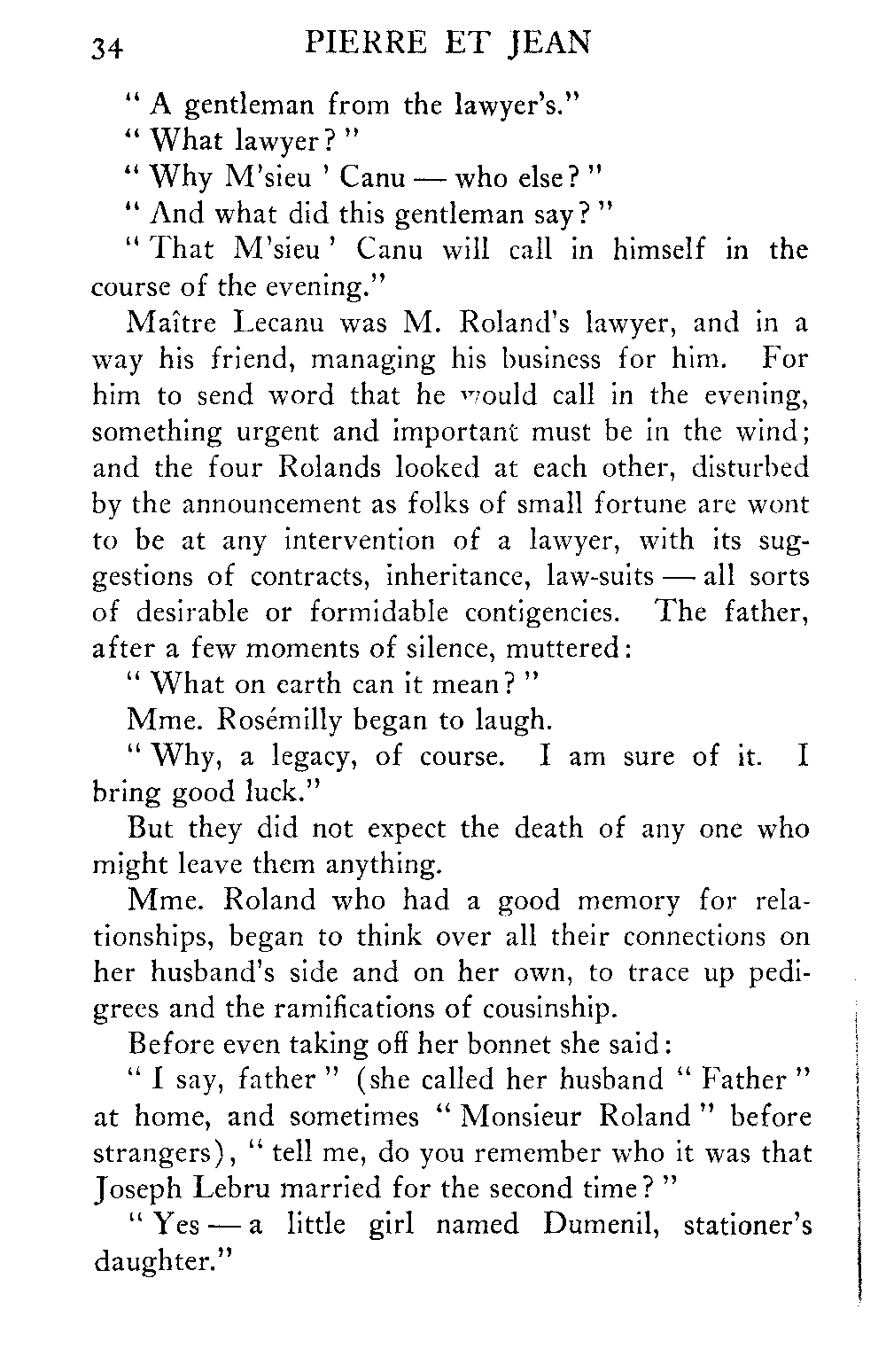 34 PIERRE ET JEAN

" A gentleman from the lawyer's."

" What lawyer? "

" Why M'sieu ' Canu — who else? "

" And what did this gentleman say? "

" That M'sieu ' Canu will call in himself in the course of the evening."

Maître Lecanu was M. Roland's lawyer, and in a way his friend, managing his business for him. For him to send word that he would call in the evening, something urgent and important must be in the wind; and the four Rolands looked at each other, disturbed by the announcement as folks of small fortune are wont to be at any intervention of a lawyer, with its suggestions of contracts, inheritance, law-suits — all sorts of desirable or formidable contigencies. The father, after a few moments of silence, muttered:

" What on earth can it mean? "

Mme. Rosémilly began to laugh.

" Why, a legacy, of course. I am sure of it. I bring good luck."

But they did not expect the death of any one who might leave them anything.

Mme. Roland who had a good memory for relationships, began to think over all their connections on her husband's side and on her own, to trace up pedigrees and the ramifications of cousinship.

Before even taking off her bonnet she said:

" I say, father " (she called her husband " Father " at home, and sometimes " Monsieur Roland " before strangers), " tell me, do you remember who it was that Joseph Lebru married for the second time? "

" Yes — a little girl named Dumenil, stationer's daughter."